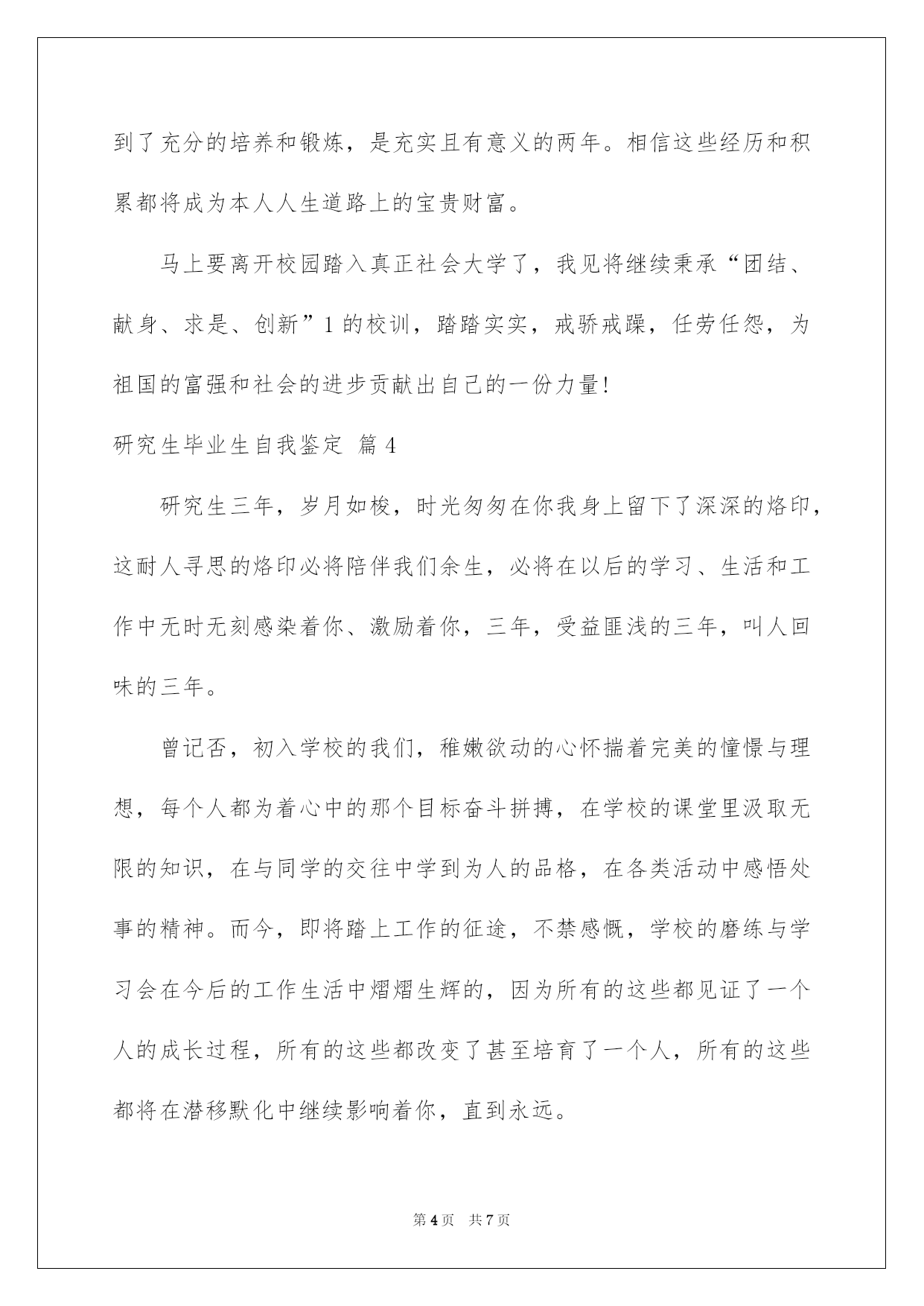 到了充分的培养和锻炼，是充实且有意义的两年。相信这些经历和积累都将成为本人人生道路上的宝贵财富。

马上要离开校园踏入真正社会大学了，我见将继续秉承“团结、献身、求是、创新”1的校训，踏踏实实，戒骄戒躁，任劳任怨，为祖国的富强和社会的进步贡献出自己的一份力量!

研究生毕业生自我鉴定 篇4

研究生三年，岁月如梭，时光匆匆在你我身上留下了深深的烙印，这耐人寻思的烙印必将陪伴我们余生，必将在以后的学习、生活和工作中无时无刻感染着你、激励着你，三年，受益匪浅的三年，叫人回味的三年。

曾记否，初入学校的我们，稚嫩欲动的心怀揣着完美的憧憬与理想，每个人都为着心中的那个目标奋斗拼搏，在学校的课堂里汲取无限的知识，在与同学的交往中学到为人的品格，在各类活动中感悟处事的精神。而今，即将踏上工作的征途，不禁感慨，学校的磨练与学习会在今后的工作生活中熠熠生辉的，因为所有的这些都见证了一个人的成长过程，所有的这些都改变了甚至培育了一个人，所有的这些都将在潜移默化中继续影响着你，直到永远。

第4页 共7页